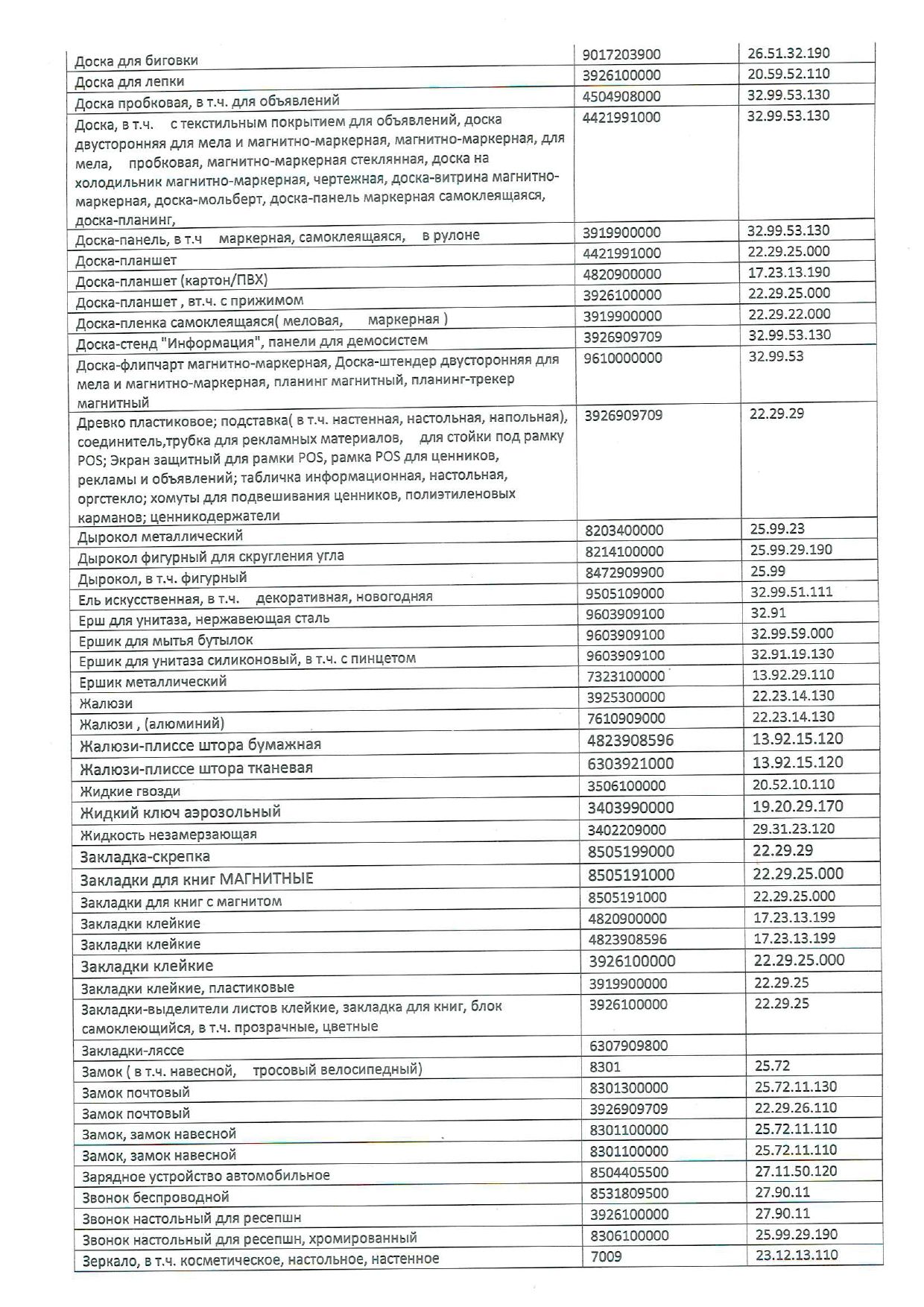 | | | |
|---|---|---|
| Доска для биговки | 9017203900 | 26.51.32.190 |
| Доска для лепки | 3926100000 | 20.59.52.110 |
| Доска пробковая, в т.ч. для объявлений | 4504908000 | 32.99.53.130 |
| Доска, в т.ч. с текстильным покрытием для объявлений, доска двусторонняя для мела и магнитно-маркерная, магнитно-маркерная, для мела, пробковая, магнитно-маркерная стеклянная, доска на холодильник магнитно-маркерная, чертежная, доска-витрина магнитно-маркерная, доска-мольберт, доска-панель маркерная самоклеящаяся, доска-планинг, | 4421991000 | 32.99.53.130 |
| Доска-панель, в т.ч маркерная, самоклеящаяся, в рулоне | 3919900000 | 32.99.53.130 |
| Доска-планшет | 4421991000 | 22.29.25.000 |
| Доска-планшет (картон/ПВХ) | 4820900000 | 17.23.13.190 |
| Доска-планшет , вт.ч. с прижимом | 3926100000 | 22.29.25.000 |
| Доска-пленка самоклеящаяся( меловая, маркерная ) | 3919900000 | 22.29.22.000 |
| Доска-стенд "Информация", панели для демосистем | 3926909709 | 32.99.53.130 |
| Доска-флипчарт магнитно-маркерная, Доска-штендер двусторонняя для мела и магнитно-маркерная, планинг магнитный, планинг-трекер магнитный | 9610000000 | 32.99.53 |
| Древко пластиковое; подставка( в т.ч. настенная, настольная, напольная), соединитель,трубка для рекламных материалов, для стойки под рамку POS; Экран защитный для рамки POS, рамка POS для ценников, рекламы и объявлений; табличка информационная, настольная, оргстекло; хомуты для подвешивания ценников, полиэтиленовых карманов; ценникодержатели | 3926909709 | 22.29.29 |
| Дырокол металлический | 8203400000 | 25.99.23 |
| Дырокол фигурный для скругления угла | 8214100000 | 25.99.29.190 |
| Дырокол, в т.ч. фигурный | 8472909900 | 25.99 |
| Ель искусственная, в т.ч. декоративная, новогодняя | 9505109000 | 32.99.51.111 |
| Ерш для унитаза, нержавеющая сталь | 9603909100 | 32.91 |
| Ершик для мытья бутылок | 9603909100 | 32.99.59.000 |
| Ершик для унитаза силиконовый, в т.ч. с пинцетом | 9603909100 | 32.91.19.130 |
| Ершик металлический | 7323100000 | 13.92.29.110 |
| Жалюзи | 3925300000 | 22.23.14.130 |
| Жалюзи , (алюминий) | 7610909000 | 22.23.14.130 |
| Жалюзи-плиссе штора бумажная | 4823908596 | 13.92.15.120 |
| Жалюзи-плиссе штора тканевая | 6303921000 | 13.92.15.120 |
| Жидкие гвозди | 3506100000 | 20.52.10.110 |
| Жидкий ключ аэрозольный | 3403990000 | 19.20.29.170 |
| Жидкость незамерзающая | 3402209000 | 29.31.23.120 |
| Закладка-скрепка | 8505199000 | 22.29.29 |
| Закладки для книг МАГНИТНЫЕ | 8505191000 | 22.29.25.000 |
| Закладки для книг с магнитом | 8505191000 | 22.29.25.000 |
| Закладки клейкие | 4820900000 | 17.23.13.199 |
| Закладки клейкие | 4823908596 | 17.23.13.199 |
| Закладки клейкие | 3926100000 | 22.29.25.000 |
| Закладки клейкие, пластиковые | 3919900000 | 22.29.25 |
| Закладки-выделители листов клейкие, закладка для книг, блок самоклеющийся, в т.ч. прозрачные, цветные | 3926100000 | 22.29.25 |
| Закладки-ляссе | 6307909800 | |
| Замок ( в т.ч. навесной, тросовый велосипедный) | 8301 | 25.72 |
| Замок почтовый | 8301300000 | 25.72.11.130 |
| Замок почтовый | 3926909709 | 22.29.26.110 |
| Замок, замок навесной | 8301100000 | 25.72.11.110 |
| Замок, замок навесной | 8301100000 | 25.72.11.110 |
| Зарядное устройство автомобильное | 8504405500 | 27.11.50.120 |
| Звонок беспроводной | 8531809500 | 27.90.11 |
| Звонок настольный для ресепшн | 3926100000 | 27.90.11 |
| Звонок настольный для ресепшн, хромированный | 8306100000 | 25.99.29.190 |
| Зеркало, в т.ч. косметическое, настольное, настенное | 7009 | 23.12.13.110 |